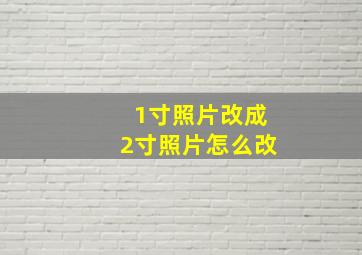 1寸照片改成
2寸照片怎么改